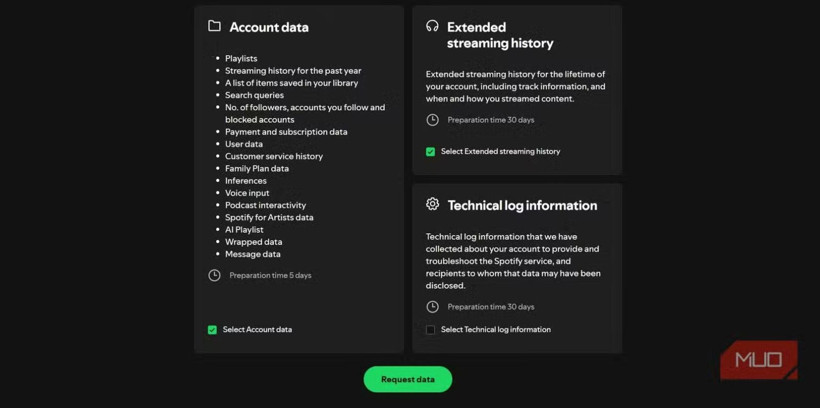 Account data

- Playlists
- Streaming history for the past year
- A list of items saved in your library
- Search queries
- No. of followers, accounts you follow and blocked accounts
- Payment and subscription data
- User data
- Customer service history
- Family Plan data
- Inferences
- Voice input
- Podcast interactivity
- Spotify for Artists data
- AI Playlist
- Wrapped data
- Message data

Preparation time 5 days

Select Account data

Extended streaming history

Extended streaming history for the lifetime of your account, including track information, and when and how you streamed content.

Preparation time 30 days

Select Extended streaming history

Technical log information

Technical log information that we have collected about your account to provide and troubleshoot the Spotify service, and recipients to whom that data may have been disclosed.

Preparation time 30 days

Select Technical log information

Request data

MUO